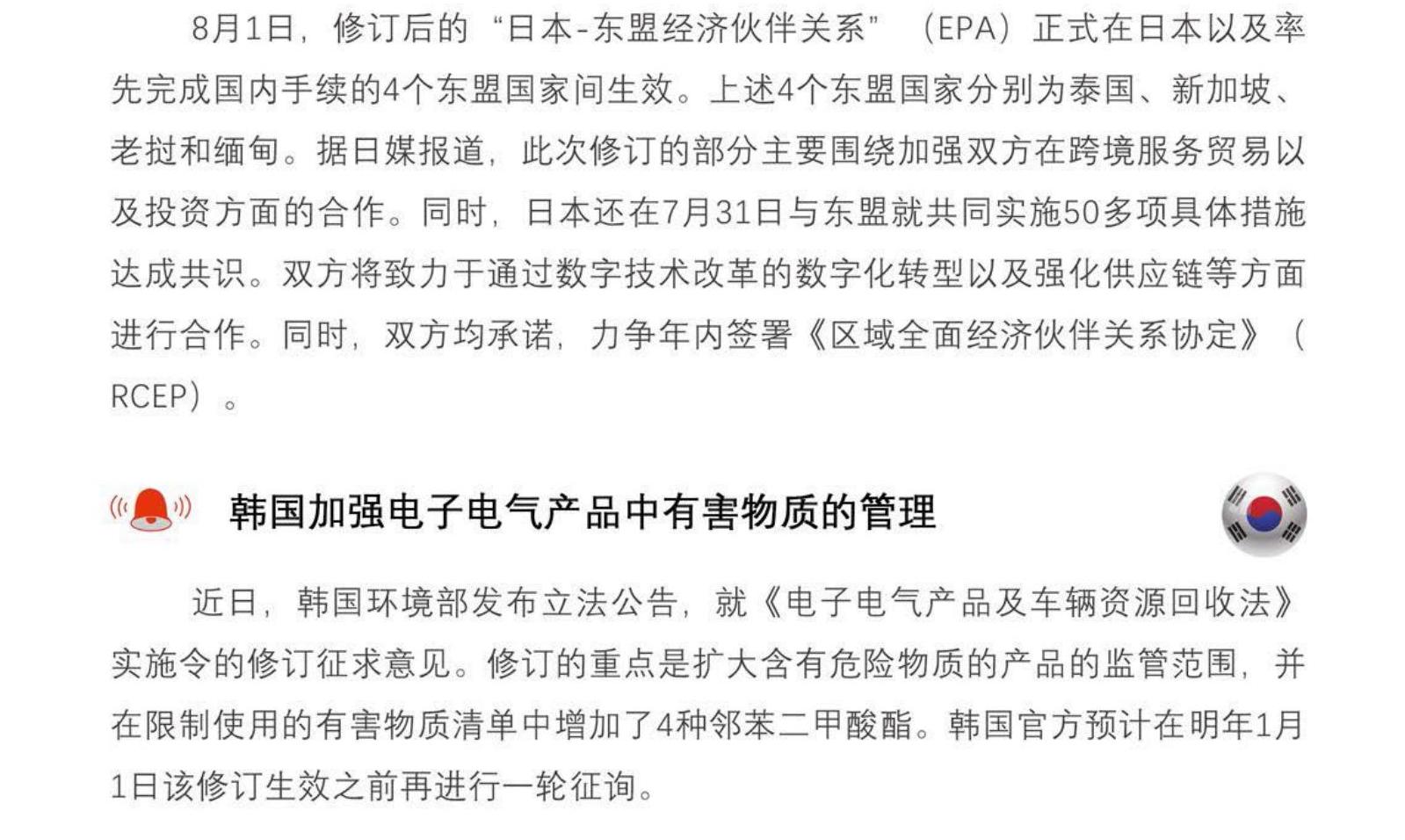 8月1日，修订后的“日本-东盟经济伙伴关系”（EPA）正式在日本以及率先完成国内手续的4个东盟国家间生效。上述4个东盟国家分别为泰国、新加坡、老挝和缅甸。据日媒报道，此次修订的部分主要围绕加强双方在跨境服务贸易以及投资方面的合作。同时，日本还在7月31日与东盟就共同实施50多项具体措施达成共识。双方将致力于通过数字技术改革的数字化转型以及强化供应链等方面进行合作。同时，双方均承诺，力争年内签署《区域全面经济伙伴关系协定》（RCEP）。

韩国加强电子电气产品中有害物质的管理

近日，韩国环境部发布立法公告，就《电子电气产品及车辆资源回收法》实施令的修订征求意见。修订的重点是扩大含有危险物质的产品的监管范围，并在限制使用的有害物质清单中增加了4种邻苯二甲酸酯。韩国官方预计在明年1月1日该修订生效之前再进行一轮征询。